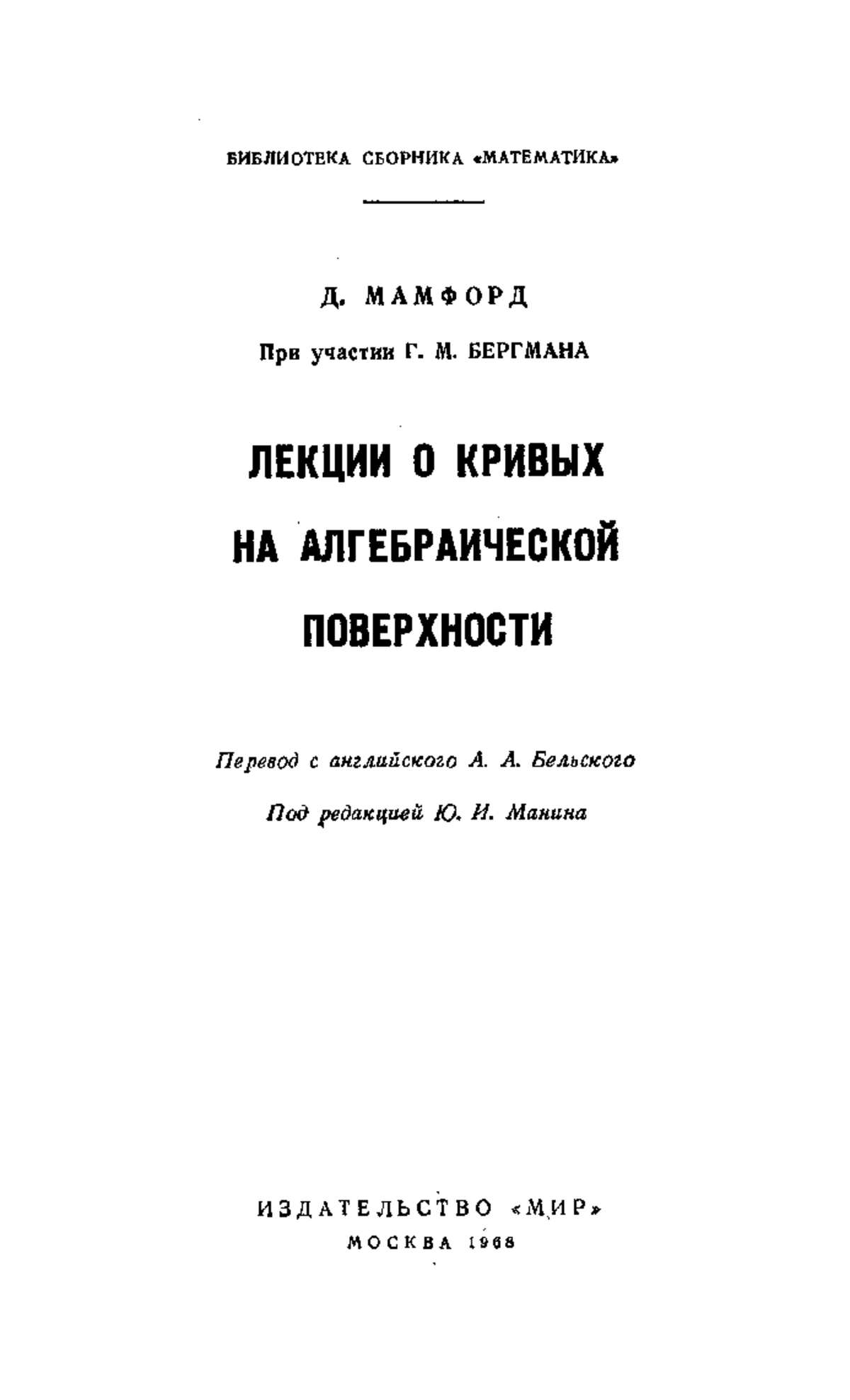 БИБЛИОТЕКА СБОРНИКА «МАТЕМАТИКА»

Д. МАМФОРД

При участии Г. М. БЕРГМАНА

ЛЕКЦИИ О КРИВЫХ НА АЛГЕБРАИЧЕСКОЙ ПОВЕРХНОСТИ

Перевод с английского А. А. Бельского

Под редакцией Ю. И. Манина

ИЗДАТЕЛЬСТВО «МИР»
МОСКВА 1968